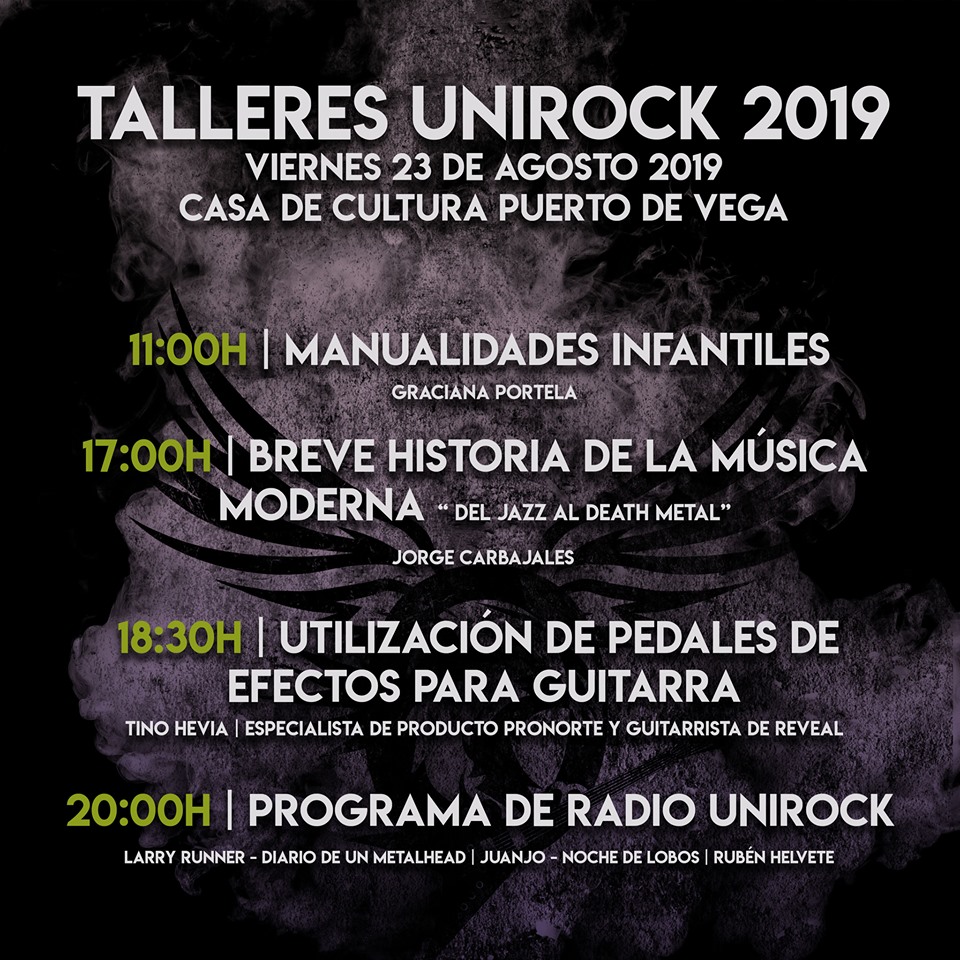 TALLERES UNIROCK 2019
VIERNES 23 DE AGOSTO 2019
CASA DE CULTURA PUERTO DE VEGA

11:00H | MANUALIDADES INFANTILES
GRACIANA PORTELA

17:00H | BREVE HISTORIA DE LA MÚSICA MODERNA " DEL JAZZ AL DEATH METAL"
JORGE CARBAJALES

18:30H | UTILIZACIÓN DE PEDALES DE EFECTOS PARA GUITARRA
TINO HEVIA | ESPECIALISTA DE PRODUCTO PRONORTE Y GUITARRISTA DE REVEAL

20:00H | PROGRAMA DE RADIO UNIROCK
LARRY RUNNER - DIARIO DE UN METALHEAD | JUANJO - NOCHE DE LOBOS | RUBÉN HELVETE